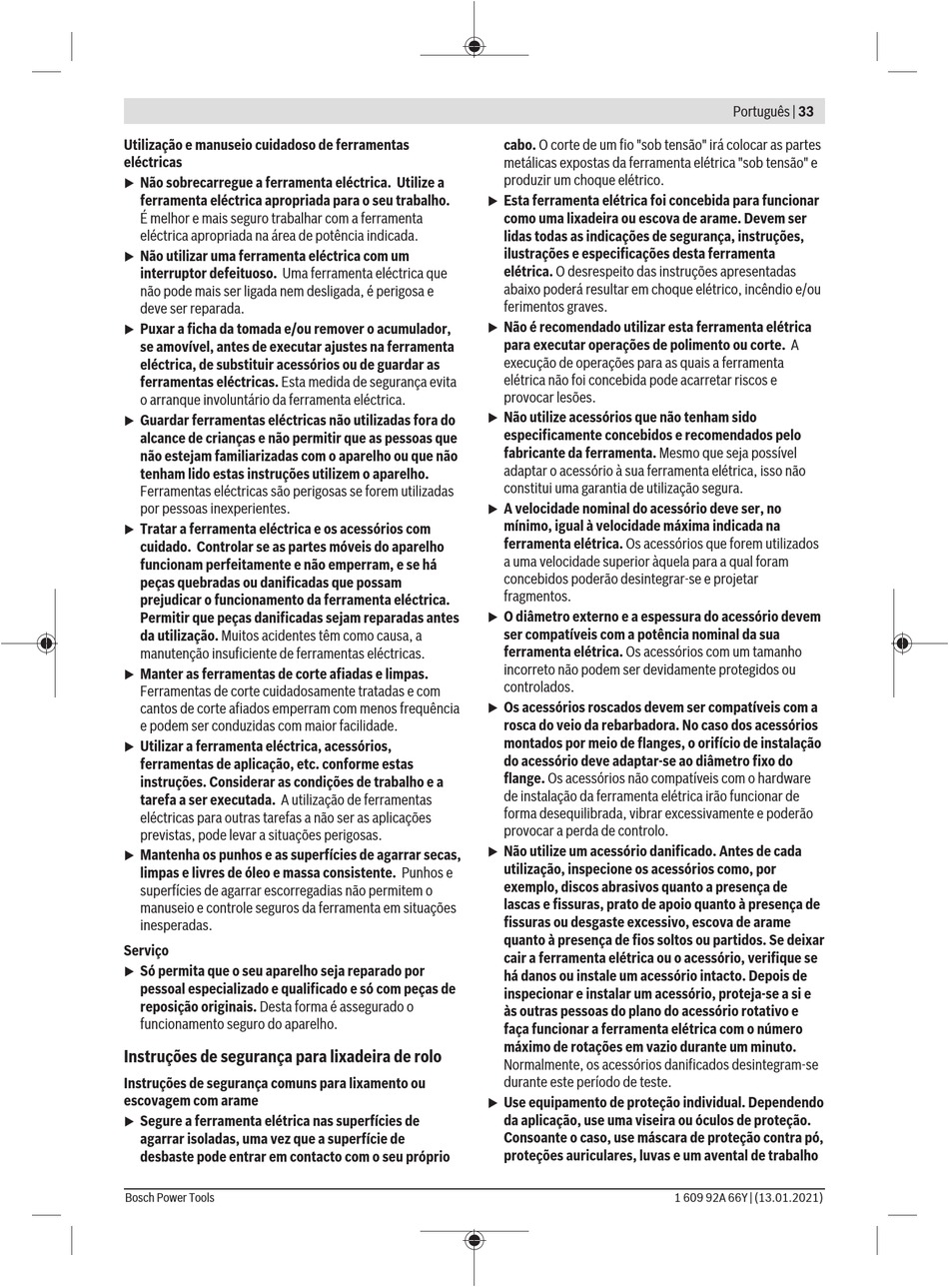 Português | 33

Utilização e manuseio cuidadoso de ferramentas eléctricas

▶ Não sobrecarregue a ferramenta eléctrica. Utilize a ferramenta eléctrica apropriada para o seu trabalho. É melhor e mais seguro trabalhar com a ferramenta eléctrica apropriada na área de potência indicada.

▶ Não utilizar uma ferramenta eléctrica com um interruptor defeituoso. Uma ferramenta eléctrica que não pode mais ser ligada nem desligada, é perigosa e deve ser reparada.

▶ Puxar a ficha da tomada e/ou remover o acumulador, se amovível, antes de executar ajustes na ferramenta eléctrica, de substituir acessórios ou de guardar as ferramentas eléctricas. Esta medida de segurança evita o arranque involuntário da ferramenta eléctrica.

▶ Guardar ferramentas eléctricas não utilizadas fora do alcance de crianças e não permitir que as pessoas que não estejam familiarizadas com o aparelho ou que não tenham lido estas instruções utilizem o aparelho. Ferramentas eléctricas são perigosas se forem utilizadas por pessoas inexperientes.

▶ Tratar a ferramenta eléctrica e os acessórios com cuidado. Controlar se as partes móveis do aparelho funcionam perfeitamente e não emperram, e se há peças quebradas ou danificadas que possam prejudicar o funcionamento da ferramenta eléctrica. Permitir que peças danificadas sejam reparadas antes da utilização. Muitos acidentes têm como causa, a manutenção insuficiente de ferramentas eléctricas.

▶ Manter as ferramentas de corte afiadas e limpas. Ferramentas de corte cuidadosamente tratadas e com cantos de corte afiados emperram com menos frequência e podem ser conduzidas com maior facilidade.

▶ Utilizar a ferramenta eléctrica, acessórios, ferramentas de aplicação, etc. conforme estas instruções. Considerar as condições de trabalho e a tarefa a ser executada. A utilização de ferramentas eléctricas para outras tarefas a não ser as aplicações previstas, pode levar a situações perigosas.

▶ Mantenha os punhos e as superfícies de agarrar secas, limpas e livres de óleo e massa consistente. Punhos e superfícies de agarrar escorregadias não permitem o manuseio e controle seguros da ferramenta em situações inesperadas.

Serviço

▶ Só permita que o seu aparelho seja reparado por pessoal especializado e qualificado e só com peças de reposição originais. Desta forma é assegurado o funcionamento seguro do aparelho.

Instruções de segurança para lixadeira de rolo

Instruções de segurança comuns para lixamento ou escovagem com arame

▶ Segure a ferramenta elétrica nas superfícies de agarrar isoladas, uma vez que a superfície de desbaste pode entrar em contacto com o seu próprio cabo. O corte de um fio "sob tensão" irá colocar as partes metálicas expostas da ferramenta elétrica "sob tensão" e produzir um choque elétrico.

▶ Esta ferramenta elétrica foi concebida para funcionar como uma lixadeira ou escova de arame. Devem ser lidas todas as indicações de segurança, instruções, ilustrações e especificações desta ferramenta elétrica. O desrespeito das instruções apresentadas abaixo poderá resultar em choque elétrico, incêndio e/ou ferimentos graves.

▶ Não é recomendado utilizar esta ferramenta elétrica para executar operações de polimento ou corte. A execução de operações para as quais a ferramenta elétrica não foi concebida pode acarretar riscos e provocar lesões.

▶ Não utilize acessórios que não tenham sido especificamente concebidos e recomendados pelo fabricante da ferramenta. Mesmo que seja possível adaptar o acessório à sua ferramenta elétrica, isso não constitui uma garantia de utilização segura.

▶ A velocidade nominal do acessório deve ser, no mínimo, igual à velocidade máxima indicada na ferramenta elétrica. Os acessórios que forem utilizados a uma velocidade superior àquela para a qual foram concebidos poderão desintegrar-se e projetar fragmentos.

▶ O diâmetro externo e a espessura do acessório devem ser compatíveis com a potência nominal da sua ferramenta elétrica. Os acessórios com um tamanho incorreto não podem ser devidamente protegidos ou controlados.

▶ Os acessórios roscados devem ser compatíveis com a rosca do veio da rebarbadora. No caso dos acessórios montados por meio de flanges, o orifício de instalação do acessório deve adaptar-se ao diâmetro fixo do flange. Os acessórios não compatíveis com o hardware de instalação da ferramenta elétrica irão funcionar de forma desequilibrada, vibrar excessivamente e poderão provocar a perda de controlo.

▶ Não utilize um acessório danificado. Antes de cada utilização, inspecione os acessórios como, por exemplo, discos abrasivos quanto a presença de lascas e fissuras, prato de apoio quanto à presença de fissuras ou desgaste excessivo, escova de arame quanto à presença de fios soltos ou partidos. Se deixar cair a ferramenta elétrica ou o acessório, verifique se há danos ou instale um acessório intacto. Depois de inspecionar e instalar um acessório, proteja-se a si e às outras pessoas do plano do acessório rotativo e faça funcionar a ferramenta elétrica com o número máximo de rotações em vazio durante um minuto. Normalmente, os acessórios danificados desintegram-se durante este período de teste.

▶ Use equipamento de proteção individual. Dependendo da aplicação, use uma viseira ou óculos de proteção. Consoante o caso, use máscara de proteção contra pó, proteções auriculares, luvas e um avental de trabalho

Bosch Power Tools   1 609 92A 66Y | (13.01.2021)